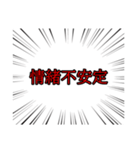 情緒不安定